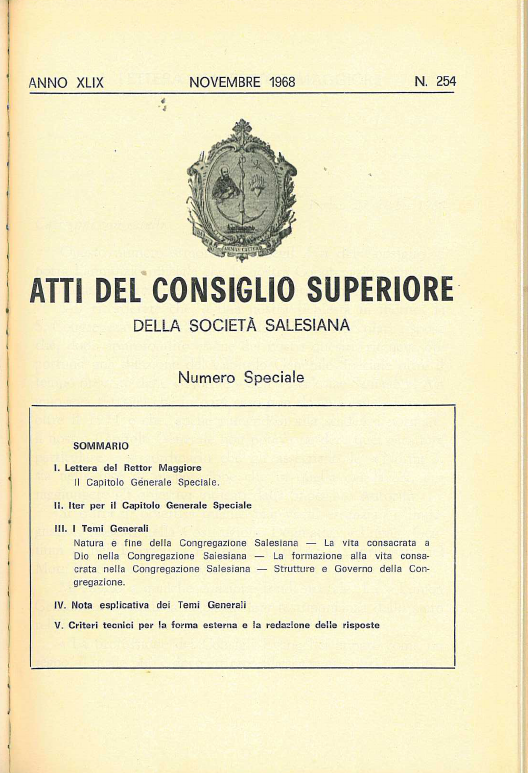 ANNO XLIX NOVEMBRE 1968 N. 254

ATTI DEL CONSIGLIO SUPERIORE

DELLA SOCIETÀ SALESIANA

Numero Speciale

SOMMARIO

I. Lettera del Rettor Maggiore
Il Capitolo Generale Speciale.

II. Iter per il Capitolo Generale Speciale

III. I Temi Generali
Natura e fine della Congregazione Salesiana — La vita consacrata a Dio nella Congregazione Salesiana — La formazione alla vita consacrata nella Congregazione Salesiana — Strutture e Governo della Congregazione.

IV. Nota esplicativa dei Temi Generali

V. Criteri tecnici per la forma esterna e la redazione delle risposte